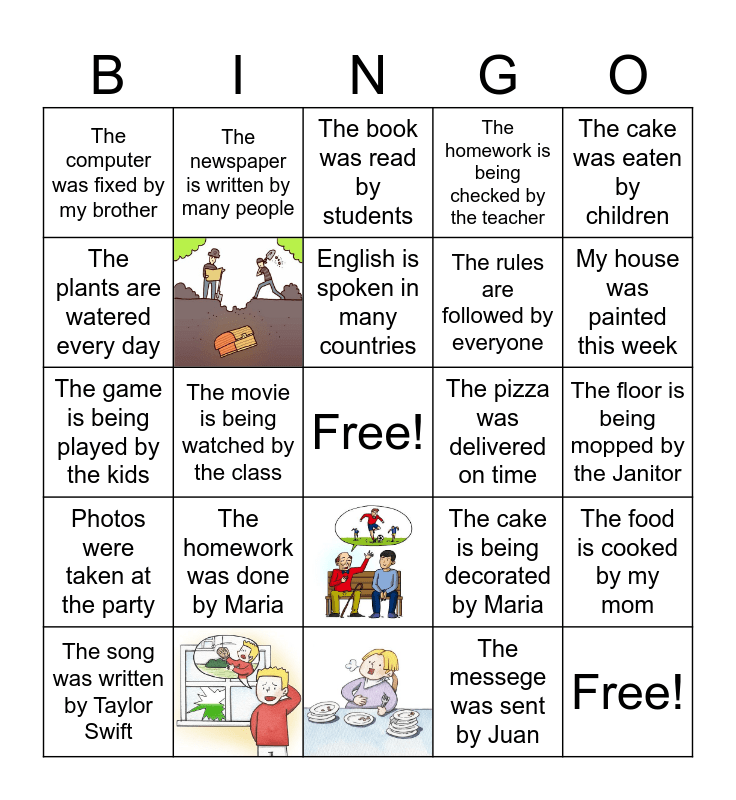 | B | I | N | G | O |
|---|---|---|---|---|
| The computer was fixed by my brother | The newspaper is written by many people | The book was read by students | The homework is being checked by the teacher | The cake was eaten by children |
| The plants are watered every day | | English is spoken in many countries | The rules are followed by everyone | My house was painted this week |
| The game is being played by the kids | The movie is being watched by the class | Free! | The pizza was delivered on time | The floor is being mopped by the Janitor |
| Photos were taken at the party | The homework was done by Maria | | The cake is being decorated by Maria | The food is cooked by my mom |
| The song was written by Taylor Swift | | | The messege was sent by Juan | Free! |